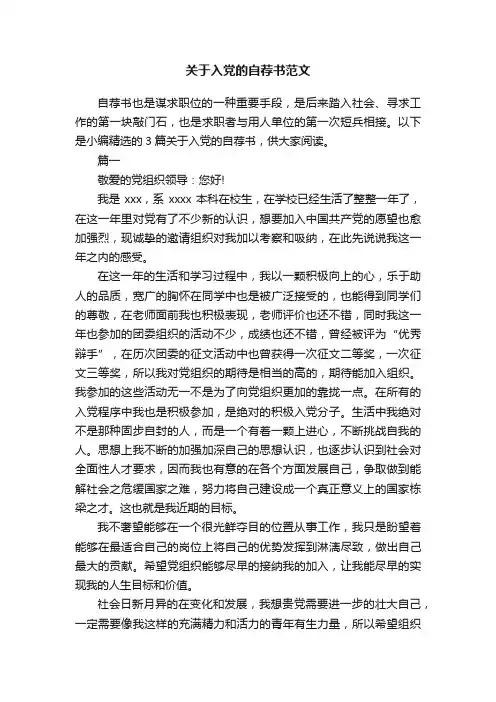 关于入党的自荐书范文

自荐书也是谋求职位的一种重要手段，是后来踏入社会、寻求工作的第一块敲门石，也是求职者与用人单位的第一次短兵相接。以下是小编精选的 3 篇关于入党的自荐书，供大家阅读。

篇一

敬爱的党组织领导：您好!

我是 xxx，系 xxxx 本科在校生，在学校已经生活了整整一年了，在这一年里对党有了不少新的认识，想要加入中国共产党的愿望也愈加强烈，现诚挚的邀请组织对我加以考察和吸纳，在此先说说我这一年之内的感受。

在这一年的生活和学习过程中，我以一颗积极向上的心，乐于助人的品质，宽广的胸怀在同学中也是被广泛接受的，也能得到同学们的尊敬，在老师面前我也积极表现，老师评价也还不错，同时我这一年也参加的团委组织的活动不少，成绩也还不错，曾经被评为“优秀辩手”，在历次团委的征文活动中也曾获得一次征文二等奖，一次征文三等奖，所以我对党组织的期待是相当的高的，期待能加入组织。我参加的这些活动无一不是为了向党组织更加的靠拢一点。在所有的入党程序中我也是积极参加，是绝对的积极入党分子。生活中我绝对不是那种固步自封的人，而是一个有着一颗上进心，不断挑战自我的人。思想上我不断的加强加深自己的思想认识，也逐步认识到社会对全面性人才要求，因而我也有意的在各个方面发展自己，争取做到能解社会之危缓国家之难，努力将自己建设成一个真正意义上的国家栋梁之才。这也就是我近期的目标。

我不奢望能够在一个很光鲜夺目的位置从事工作，我只是盼望着能够在最适合自己的岗位上将自己的优势发挥到淋漓尽致，做出自己最大的贡献。希望党组织能够尽早的接纳我的加入，让我能尽早的实现我的人生目标和价值。

社会日新月异的在变化和发展，我想贵党需要进一步的壮大自己，一定需要像我这样的充满精力和活力的青年有生力量，所以希望组织